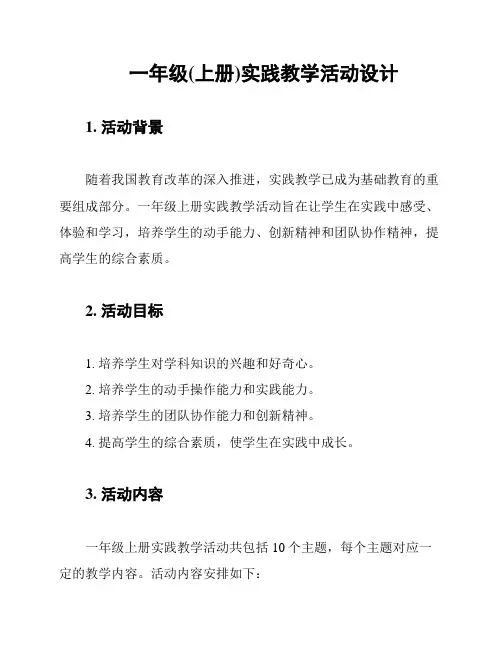 一年级(上册)实践教学活动设计

1. 活动背景

随着我国教育改革的深入推进，实践教学已成为基础教育的重要组成部分。一年级上册实践教学活动旨在让学生在实践中感受、体验和学习，培养学生的动手能力、创新精神和团队协作精神，提高学生的综合素质。

2. 活动目标

1. 培养学生对学科知识的兴趣和好奇心。
2. 培养学生的动手操作能力和实践能力。
3. 培养学生的团队协作能力和创新精神。
4. 提高学生的综合素质，使学生在实践中成长。

3. 活动内容

一年级上册实践教学活动共包括 10 个主题，每个主题对应一定的教学内容。活动内容安排如下：